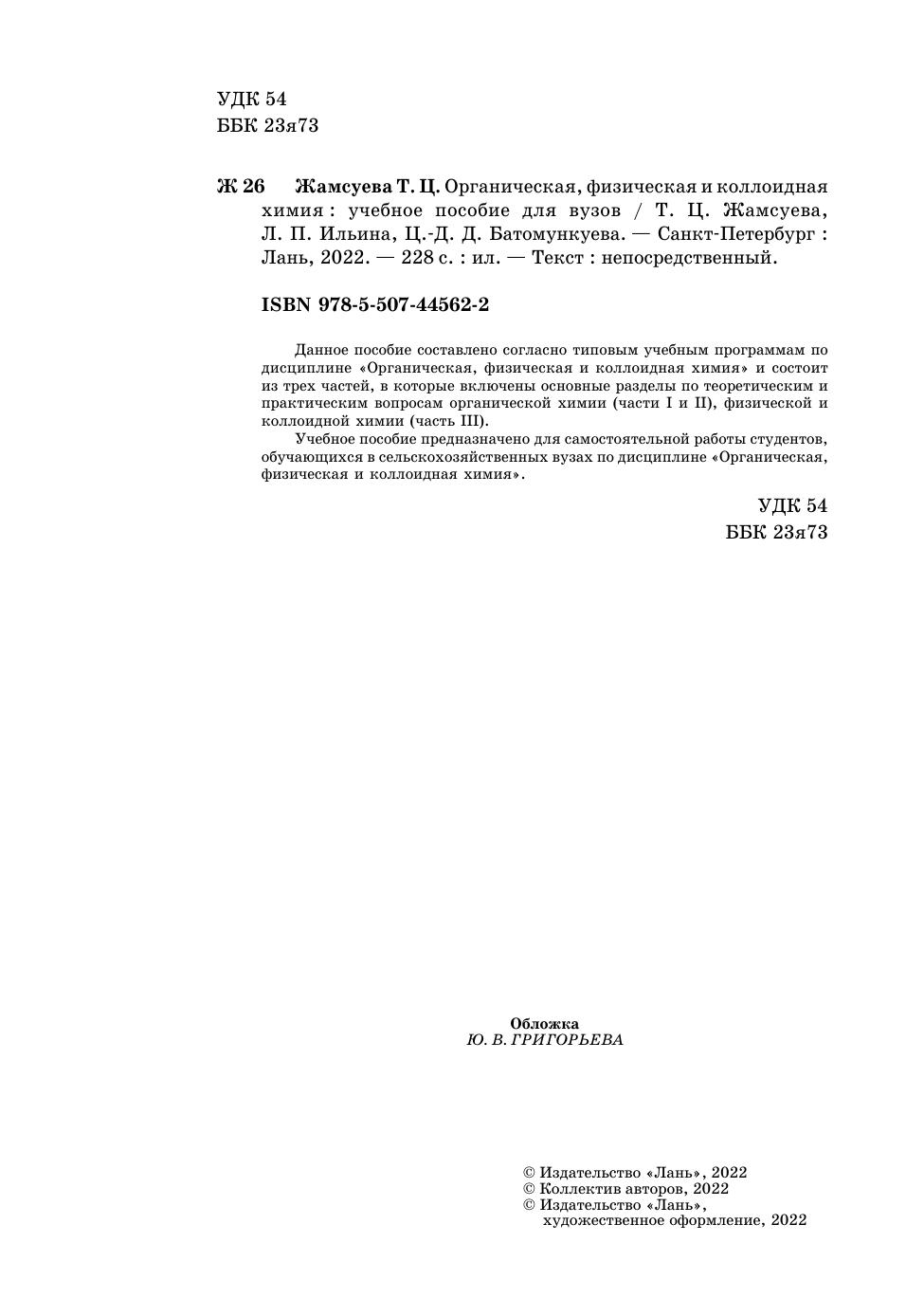 УДК 54
ББК 23я73

Ж 26 Жамсуева Т. Ц. Органическая, физическая и коллоидная химия : учебное пособие для вузов / Т. Ц. Жамсуева, Л. П. Ильина, Ц.-Д. Д. Батомункуева. — Санкт-Петербург : Лань, 2022. — 228 с. : ил. — Текст : непосредственный.

ISBN 978-5-507-44562-2

Данное пособие составлено согласно типовым учебным программам по дисциплине «Органическая, физическая и коллоидная химия» и состоит из трех частей, в которые включены основные разделы по теоретическим и практическим вопросам органической химии (части I и II), физической и коллоидной химии (часть III).

Учебное пособие предназначено для самостоятельной работы студентов, обучающихся в сельскохозяйственных вузах по дисциплине «Органическая, физическая и коллоидная химия».

УДК 54
ББК 23я73

Обложка
Ю. В. ГРИГОРЬЕВА

© Издательство «Лань», 2022
© Коллектив авторов, 2022
© Издательство «Лань», художественное оформление, 2022